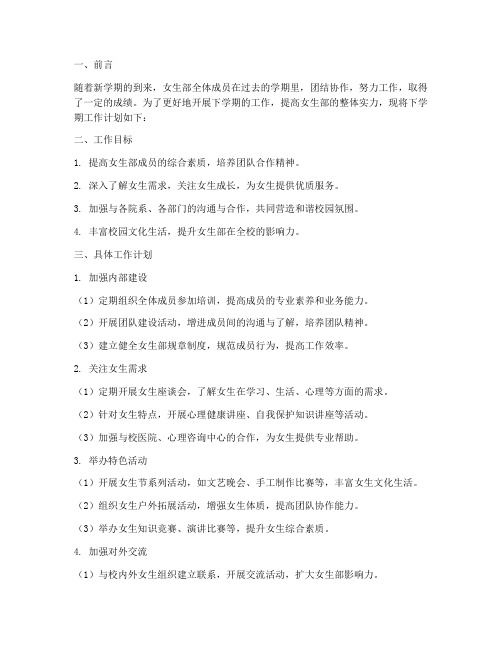 一、前言

随着新学期的到来，女生部全体成员在过去的学期里，团结协作，努力工作，取得了一定的成绩。为了更好地开展下学期的工作，提高女生部的整体实力，现将下学期工作计划如下：

二、工作目标

1. 提高女生部成员的综合素质，培养团队合作精神。

2. 深入了解女生需求，关注女生成长，为女生提供优质服务。

3. 加强与各院系、各部门的沟通与合作，共同营造和谐校园氛围。

4. 丰富校园文化生活，提升女生部在全校的影响力。

三、具体工作计划

1. 加强内部建设

（1）定期组织全体成员参加培训，提高成员的专业素养和业务能力。

（2）开展团队建设活动，增进成员间的沟通与了解，培养团队精神。

（3）建立健全女生部规章制度，规范成员行为，提高工作效率。

2. 关注女生需求

（1）定期开展女生座谈会，了解女生在学习、生活、心理等方面的需求。

（2）针对女生特点，开展心理健康讲座、自我保护知识讲座等活动。

（3）加强与校医院、心理咨询中心的合作，为女生提供专业帮助。

3. 举办特色活动

（1）开展女生节系列活动，如文艺晚会、手工制作比赛等，丰富女生文化生活。

（2）组织女生户外拓展活动，增强女生体质，提高团队协作能力。

（3）举办女生知识竞赛、演讲比赛等，提升女生综合素质。

4. 加强对外交流

（1）与校内外女生组织建立联系，开展交流活动，扩大女生部影响力。